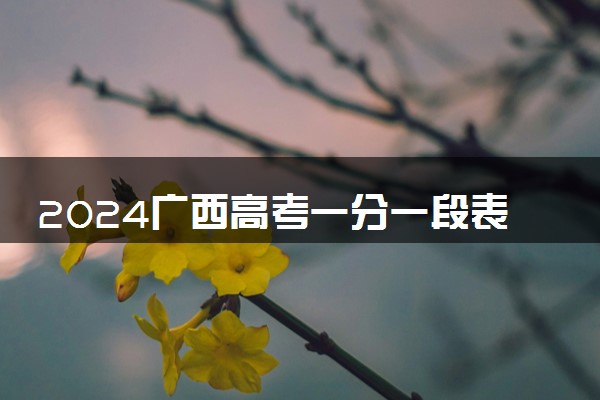 2024广西高考一分一段表